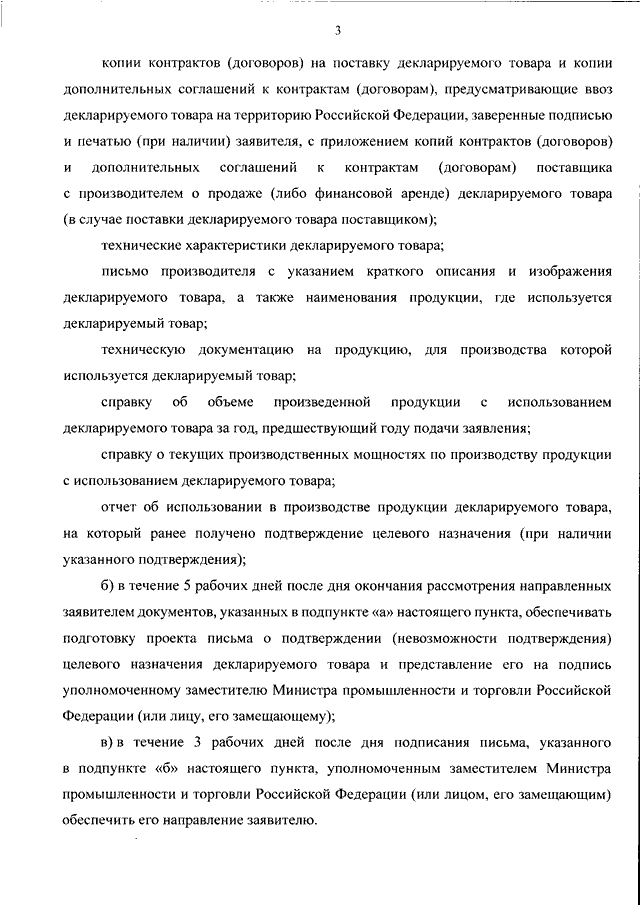 3

копии контрактов (договоров) на поставку декларируемого товара и копии дополнительных соглашений к контрактам (договорам), предусматривающие ввоз декларируемого товара на территорию Российской Федерации, заверенные подписью и печатью (при наличии) заявителя, с приложением копий контрактов (договоров) и дополнительных соглашений к контрактам (договорам) поставщика с производителем о продаже (либо финансовой аренде) декларируемого товара (в случае поставки декларируемого товара поставщиком);

технические характеристики декларируемого товара;

письмо производителя с указанием краткого описания и изображения декларируемого товара, а также наименования продукции, где используется декларируемый товар;

техническую документацию на продукцию, для производства которой используется декларируемый товар;

справку об объеме произведенной продукции с использованием декларируемого товара за год, предшествующий году подачи заявления;

справку о текущих производственных мощностях по производству продукции с использованием декларируемого товара;

отчет об использовании в производстве продукции декларируемого товара, на который ранее получено подтверждение целевого назначения (при наличии указанного подтверждения);

б) в течение 5 рабочих дней после дня окончания рассмотрения направленных заявителем документов, указанных в подпункте «а» настоящего пункта, обеспечивать подготовку проекта письма о подтверждении (невозможности подтверждения) целевого назначения декларируемого товара и представление его на подпись уполномоченному заместителю Министра промышленности и торговли Российской Федерации (или лицу, его замещающему);

в) в течение 3 рабочих дней после дня подписания письма, указанного в подпункте «б» настоящего пункта, уполномоченным заместителем Министра промышленности и торговли Российской Федерации (или лицом, его замещающим) обеспечить его направление заявителю.